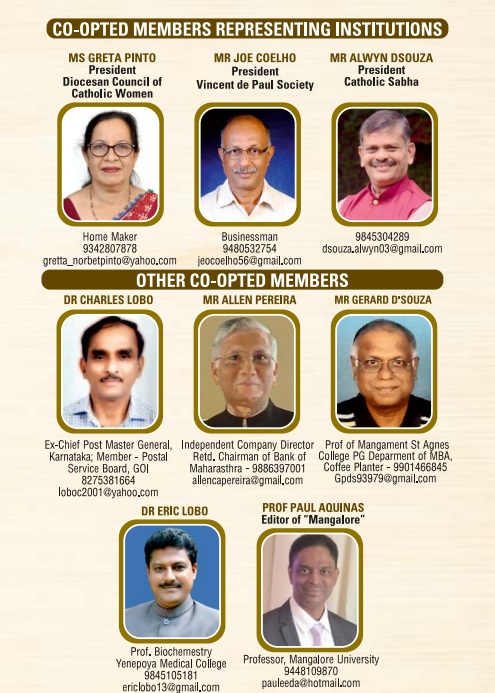 CO-OPTED MEMBERS REPRESENTING INSTITUTIONS

MS GRETA PINTO
President
Diocesan Council of Catholic Women

Home Maker
9342807878
gretta_norbetpinto@yahoo.com

MR JOE COELHO
President
Vincent de Paul Society

Businessman
9480532754
jeocoelho56@gmail.com

MR ALWYN DSOUZA
President
Catholic Sabha

9845304289
dsouza.alwyn03@gmail.com

OTHER CO-OPTED MEMBERS

DR CHARLES LOBO

Ex-Chief Post Master General, Karnataka; Member - Postal Service Board, GOI
8275381664
loboc2001@yahoo.com

MR ALLEN PEREIRA

Independent Company Director Retd. Chairman of Bank of Maharashtra - 9886397001
allencapereira@gmail.com

MR GERARD D'SOUZA

Prof of Mangament St Agnes College PG Deparment of MBA, Coffee Planter - 9901466845
Gpds93979@gmail.com

DR ERIC LOBO

Prof. Biochemestry
Yenepoya Medical College
9845105181
ericlobo13@gmail.com

PROF PAUL AQUINAS
Editor of "Mangalore"

Professor, Mangalore University
9448109870
pauleeda@hotmail.com